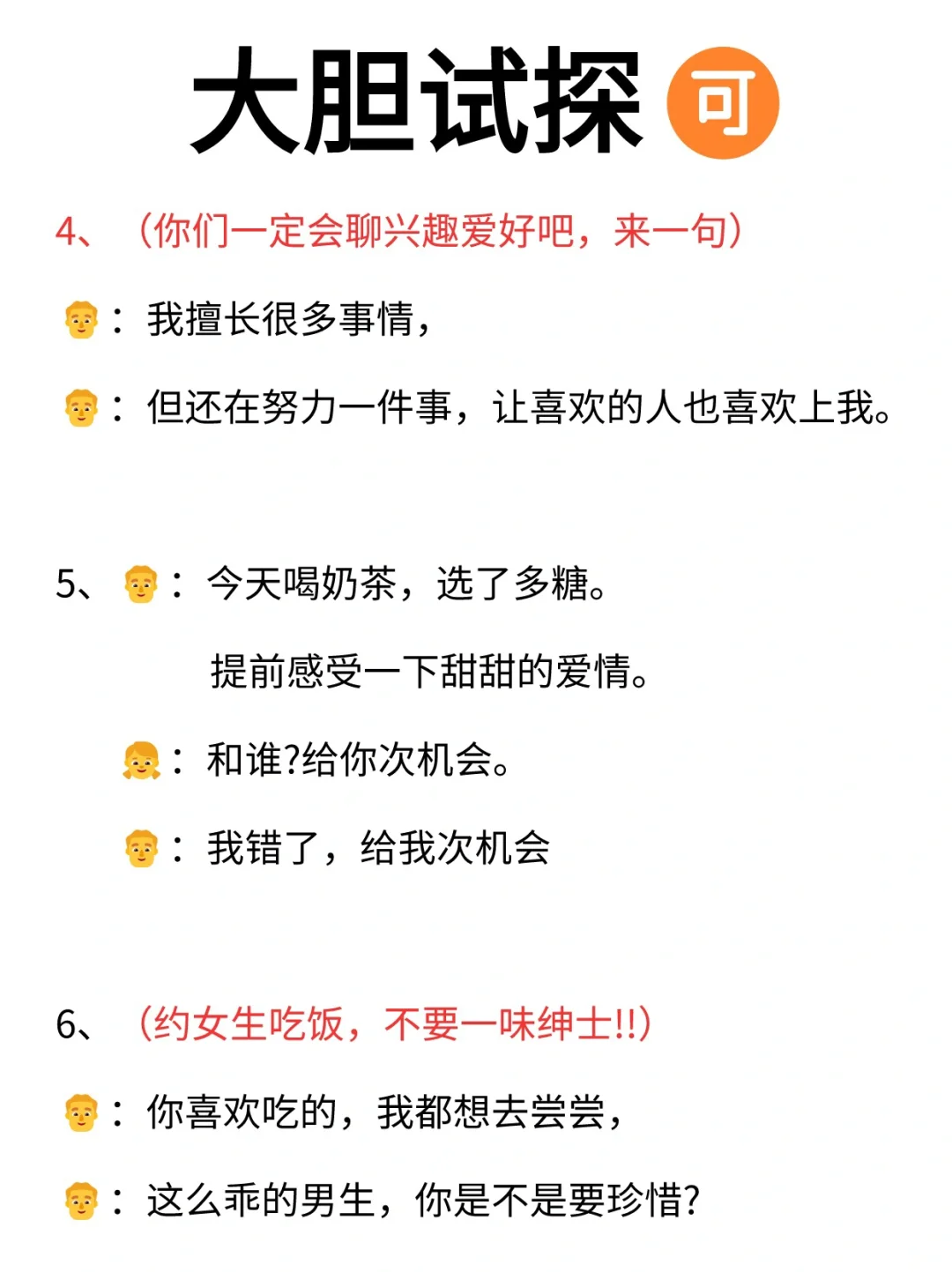 大胆试探 可

4、（你们一定会聊兴趣爱好吧，来一句）

👨：我擅长很多事情，

👨：但还在努力一件事，让喜欢的人也喜欢上我。

5、👨：今天喝奶茶，选了多糖。

提前感受一下甜甜的爱情。

👧：和谁?给你次机会。

👨：我错了，给我次机会

6、（约女生吃饭，不要一味绅士!!）

👨：你喜欢吃的，我都想去尝尝，

👨：这么乖的男生，你是不是要珍惜?